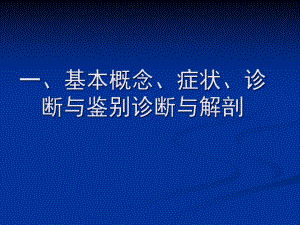 一、基本概念、症状、诊断与鉴别诊断与解剖